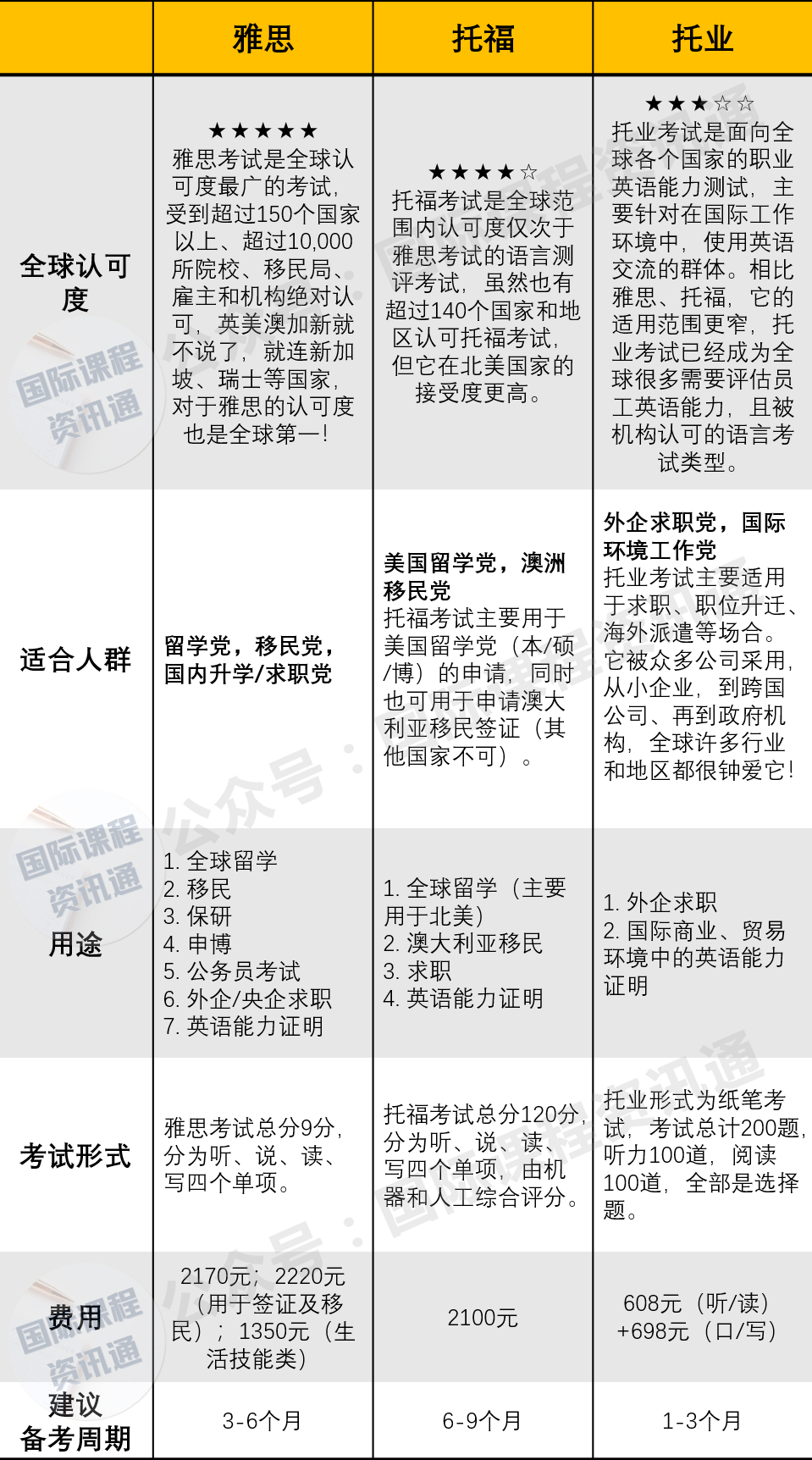 | | 雅思 | 托福 | 托业 |
|---|---|---|---|
| 全球认可度 | ★★★★★ 雅思考试是全球认可度最广的考试，受到超过150个国家以上、超过10,000所院校、移民局、雇主和机构绝对认可，英美澳加新就不说了，就连新加坡、瑞士等国家，对于雅思的认可度也是全球第一！ | ★★★★☆ 托福考试是全球范围内认可度仅次于雅思考试的语言测评考试，虽然也有超过140个国家和地区认可托福考试，但它在北美国家的接受度更高。 | ★★★☆☆ 托业考试是面向全球各个国家的职业英语能力测试，主要针对在国际工作环境中，使用英语交流的群体。相比雅思、托福，它的适用范围更窄，托业考试已经成为全球很多需要评估员工英语能力，且被机构认可的语言考试类型。 |
| 适合人群 | 留学党，移民党，国内升学/求职党 | 美国留学党，澳洲移民党 托福考试主要用于美国留学党（本/硕/博）的申请，同时也可用于申请澳大利亚移民签证（其他国家不可）。 | 外企求职党，国际环境工作党 托业考试主要适用于求职、职位升迁、海外派遣等场合。它被众多公司采用，从小企业，到跨国公司、再到政府机构，全球许多行业和地区都很钟爱它！ |
| 用途 | 1. 全球留学 2. 移民 3. 保研 4. 申博 5. 公务员考试 6. 外企/央企求职 7. 英语能力证明 | 1. 全球留学（主要用于北美） 2. 澳大利亚移民 3. 求职 4. 英语能力证明 | 1. 外企求职 2. 国际商业、贸易环境中的英语能力证明 |
| 考试形式 | 雅思考试总分9分，分为听、说、读、写四个单项。 | 托福考试总分120分，分为听、说、读、写四个单项，由机器和人工综合评分。 | 托业形式为纸笔考试，考试总计200题，听力100道，阅读100道，全部是选择题。 |
| 费用 | 2170元；2220元（用于签证及移民）；1350元（生活技能类） | 2100元 | 608元（听/读）+698元（口/写） |
| 建议备考周期 | 3-6个月 | 6-9个月 | 1-3个月 |

国际课程资讯通
公众号：国际课程资讯通